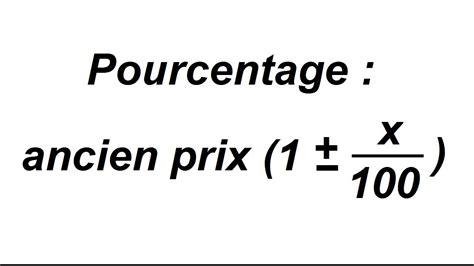 Pourcentage :

ancien prix $(1 \pm \frac{x}{100})$